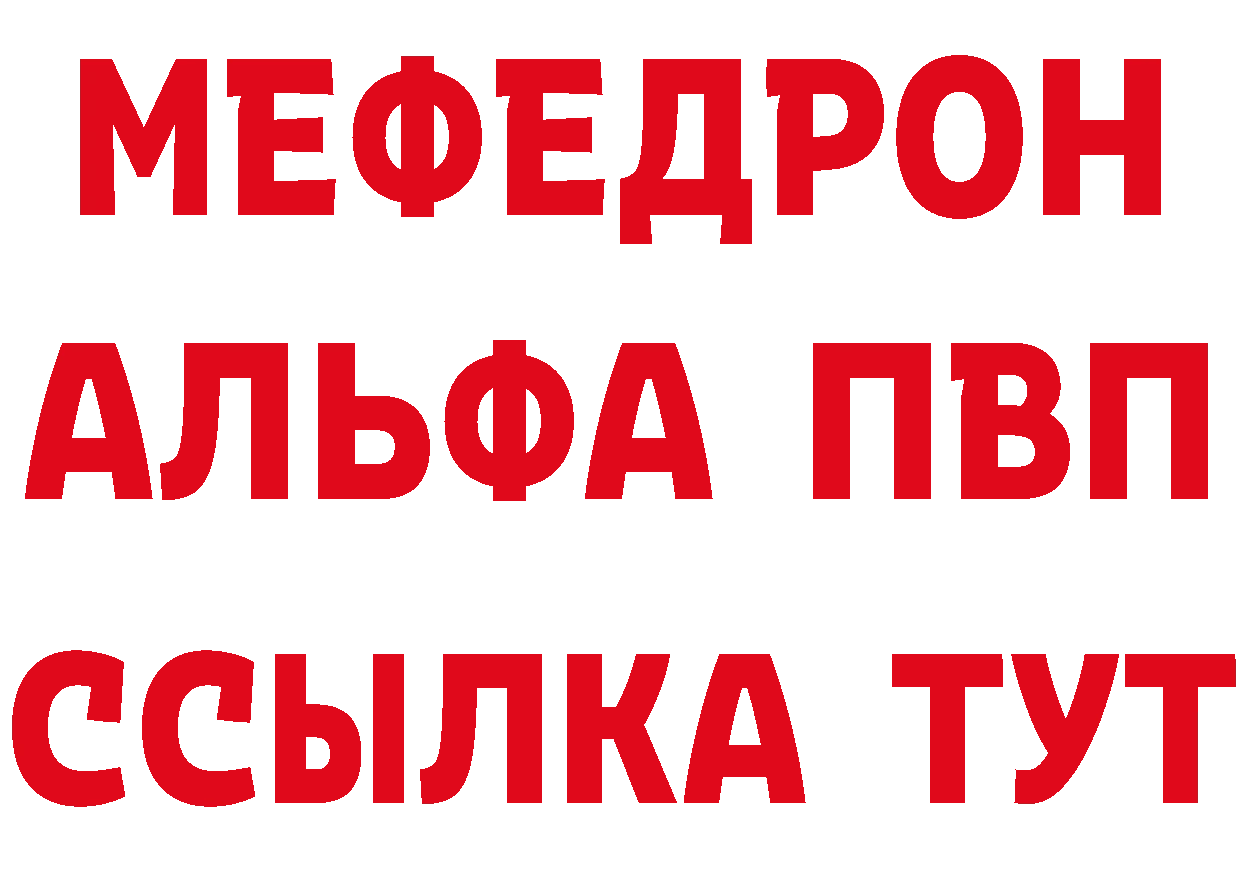 МЕФЕДРОН
АЛЬФА ПВП
ССЫЛКА ТУТ